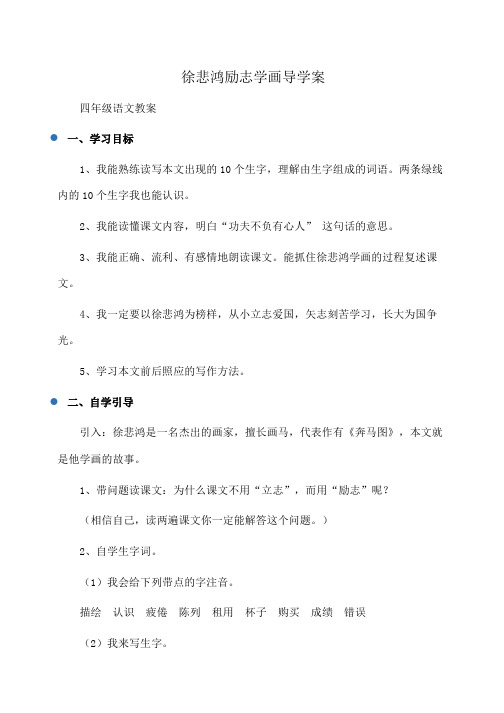 徐悲鸿励志学画导学案

四年级语文教案

一、学习目标

1、我能熟练读写本文出现的10个生字，理解由生字组成的词语。两条绿线内的10个生字我也能认识。

2、我能读懂课文内容，明白“功夫不负有心人” 这句话的意思。

3、我能正确、流利、有感情地朗读课文。能抓住徐悲鸿学画的过程复述课文。

4、我一定要以徐悲鸿为榜样，从小立志爱国，矢志刻苦学习，长大为国争光。

5、学习本文前后照应的写作方法。

二、自学引导

引入：徐悲鸿是一名杰出的画家，擅长画马，代表作有《奔马图》，本文就是他学画的故事。

1、带问题读课文：为什么课文不用“立志”，而用“励志”呢？

（相信自己，读两遍课文你一定能解答这个问题。）

2、自学生字词。

（1）我会给下列带点的字注音。

描绘 认识 疲倦 陈列 租用 杯子 购买 成绩 错误

（2）我来写生字。